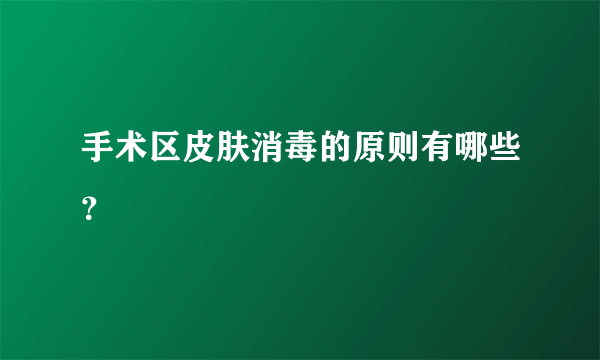 手术区皮肤消毒的原则有哪些?